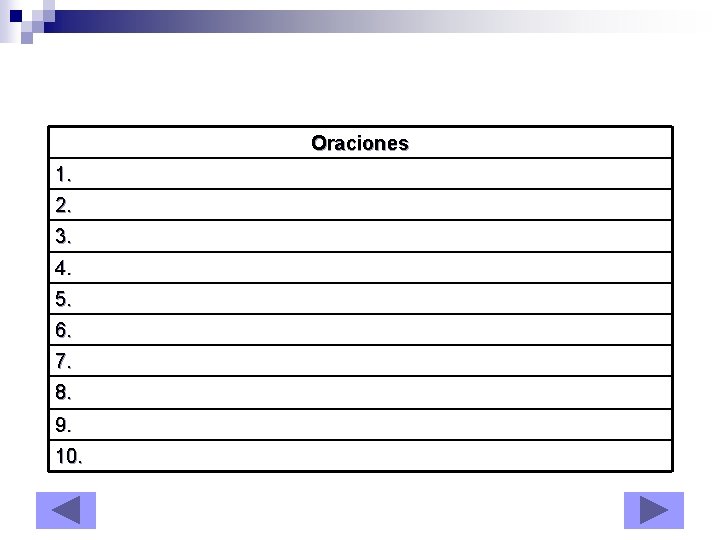 | Oraciones |
|---|
| 1. |
| 2. |
| 3. |
| 4. |
| 5. |
| 6. |
| 7. |
| 8. |
| 9. |
| 10. |